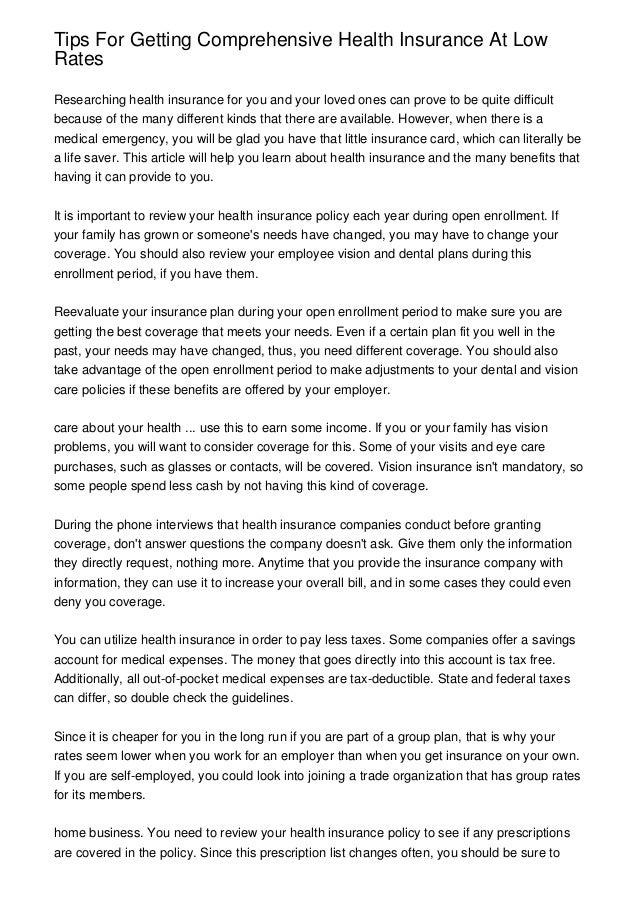 Tips For Getting Comprehensive Health Insurance At Low Rates

Researching health insurance for you and your loved ones can prove to be quite difficult because of the many different kinds that there are available. However, when there is a medical emergency, you will be glad you have that little insurance card, which can literally be a life saver. This article will help you learn about health insurance and the many benefits that having it can provide to you.

It is important to review your health insurance policy each year during open enrollment. If your family has grown or someone's needs have changed, you may have to change your coverage. You should also review your employee vision and dental plans during this enrollment period, if you have them.

Reevaluate your insurance plan during your open enrollment period to make sure you are getting the best coverage that meets your needs. Even if a certain plan fit you well in the past, your needs may have changed, thus, you need different coverage. You should also take advantage of the open enrollment period to make adjustments to your dental and vision care policies if these benefits are offered by your employer.

care about your health ... use this to earn some income. If you or your family has vision problems, you will want to consider coverage for this. Some of your visits and eye care purchases, such as glasses or contacts, will be covered. Vision insurance isn't mandatory, so some people spend less cash by not having this kind of coverage.

During the phone interviews that health insurance companies conduct before granting coverage, don't answer questions the company doesn't ask. Give them only the information they directly request, nothing more. Anytime that you provide the insurance company with information, they can use it to increase your overall bill, and in some cases they could even deny you coverage.

You can utilize health insurance in order to pay less taxes. Some companies offer a savings account for medical expenses. The money that goes directly into this account is tax free. Additionally, all out-of-pocket medical expenses are tax-deductible. State and federal taxes can differ, so double check the guidelines.

Since it is cheaper for you in the long run if you are part of a group plan, that is why your rates seem lower when you work for an employer than when you get insurance on your own. If you are self-employed, you could look into joining a trade organization that has group rates for its members.

home business. You need to review your health insurance policy to see if any prescriptions are covered in the policy. Since this prescription list changes often, you should be sure to